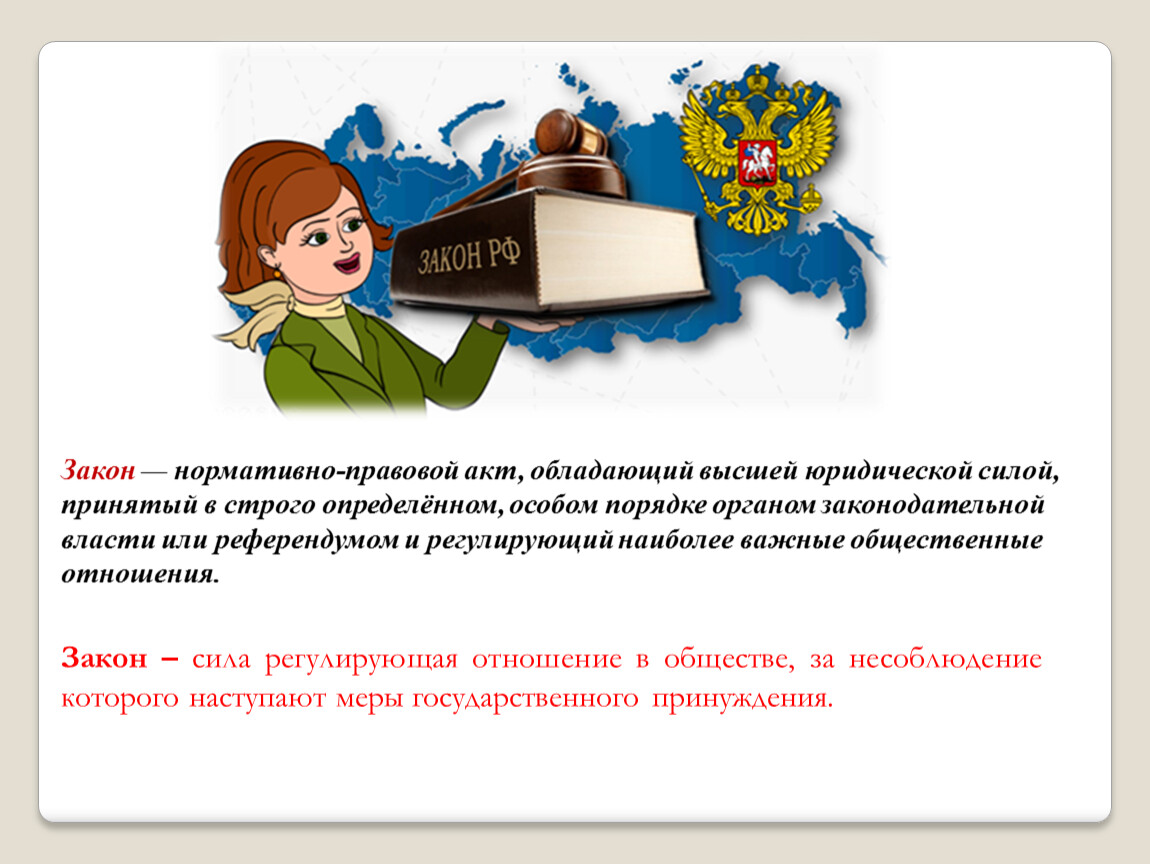 ЗАКОН РФ

Закон — нормативно-правовой акт, обладающий высшей юридической силой, принятый в строго определённом, особом порядке органом законодательной власти или референдумом и регулирующий наиболее важные общественные отношения.

Закон – сила регулирующая отношение в обществе, за несоблюдение которого наступают меры государственного принуждения.